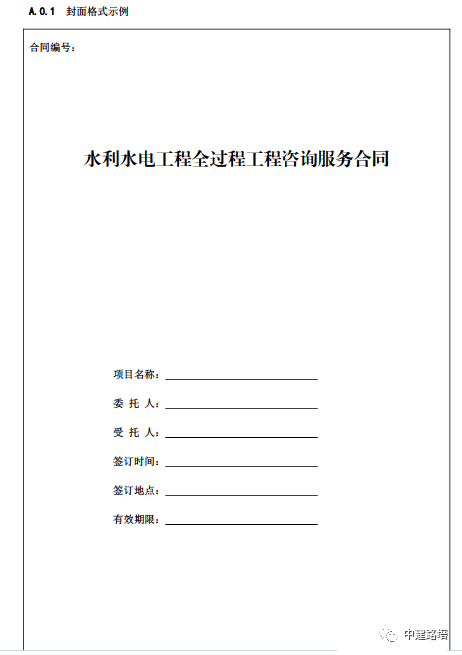 A.0.1 封面格式示例

合同编号：

水利水电工程全过程工程咨询服务合同

项目名称：

委 托 人：

受 托 人：

签订时间：

签订地点：

有效期限：

中建路培